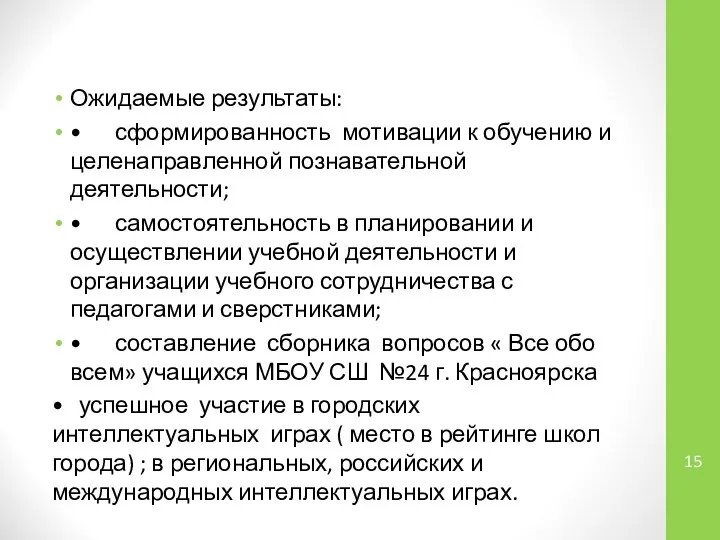 • Ожидаемые результаты:

• • сформированность мотивации к обучению и целенаправленной познавательной деятельности;

• • самостоятельность в планировании и осуществлении учебной деятельности и организации учебного сотрудничества с педагогами и сверстниками;

• • составление сборника вопросов « Все обо всем» учащихся МБОУ СШ №24 г. Красноярска

• успешное участие в городских интеллектуальных играх ( место в рейтинге школ города) ; в региональных, российских и международных интеллектуальных играх.

15